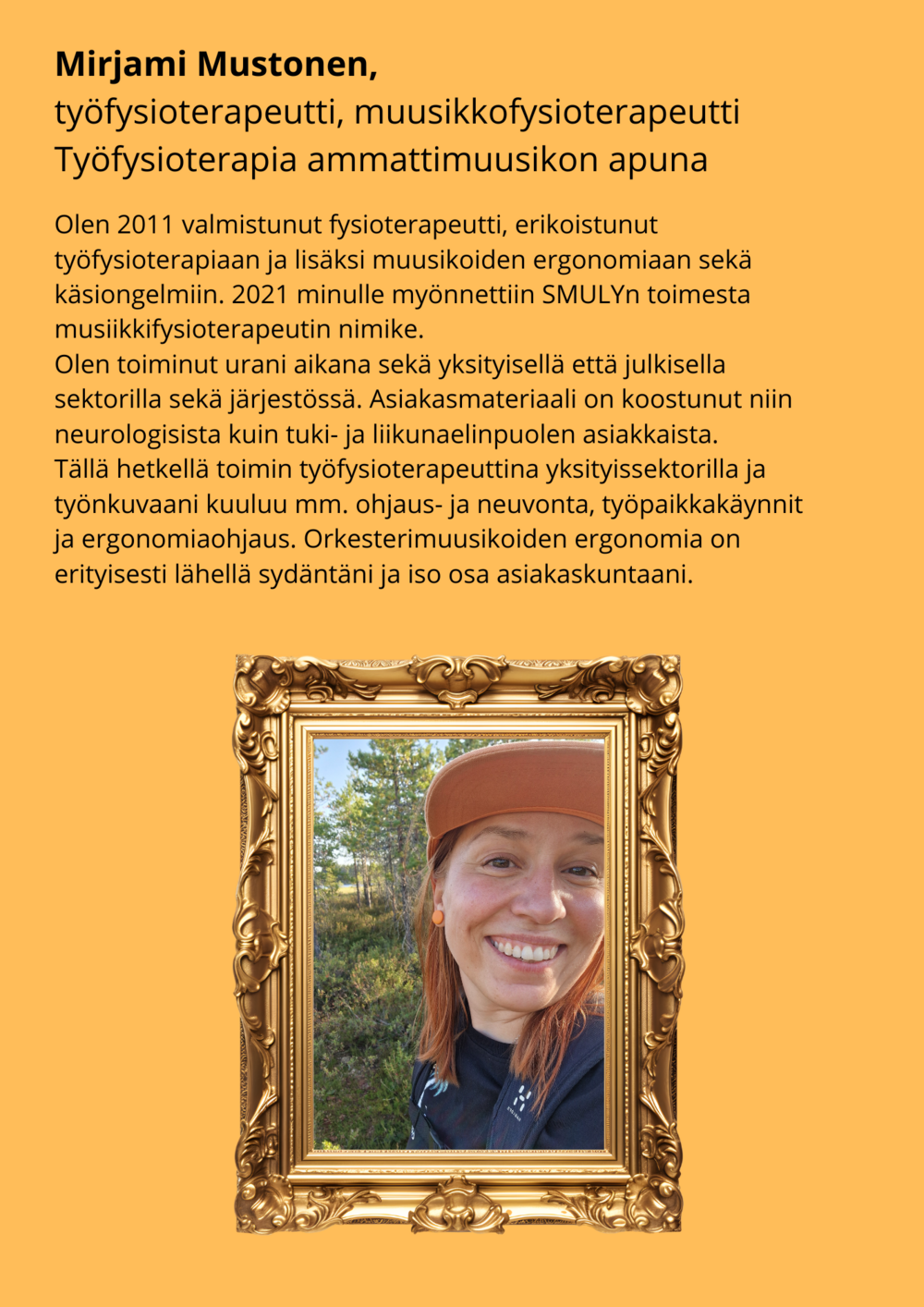 **Mirjami Mustonen,**
työfysioterapeutti, muusikkofysioterapeutti
Työfysioterapia ammattimuusikon apuna

Olen 2011 valmistunut fysioterapeutti, erikoistunut työfysioterapiaan ja lisäksi muusikoiden ergonomiaan sekä käsiongelmiin. 2021 minulle myönnettiin SMULYn toimesta musiikkifysioterapeutin nimike.
Olen toiminut urani aikana sekä yksityisellä että julkisella sektorilla sekä järjestössä. Asiakasmateriaali on koostunut niin neurologisista kuin tuki- ja liikunaelinpuolen asiakkaista.
Tällä hetkellä toimin työfysioterapeuttina yksityissektorilla ja työnkuvaani kuuluu mm. ohjaus- ja neuvonta, työpaikkakäynnit ja ergonomiaohjaus. Orkesterimuusikoiden ergonomia on erityisesti lähellä sydäntäni ja iso osa asiakaskuntaani.